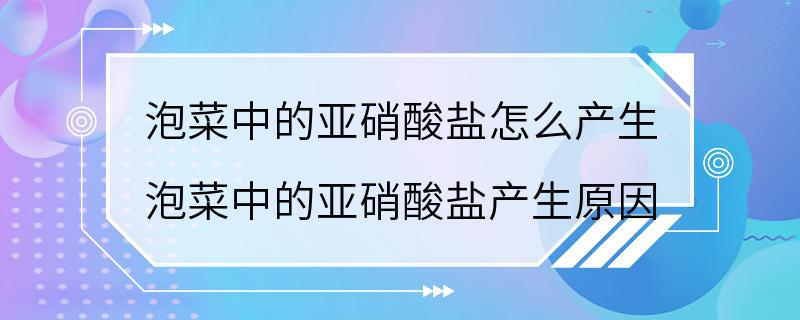 泡菜中的亚硝酸盐怎么产生
泡菜中的亚硝酸盐产生原因